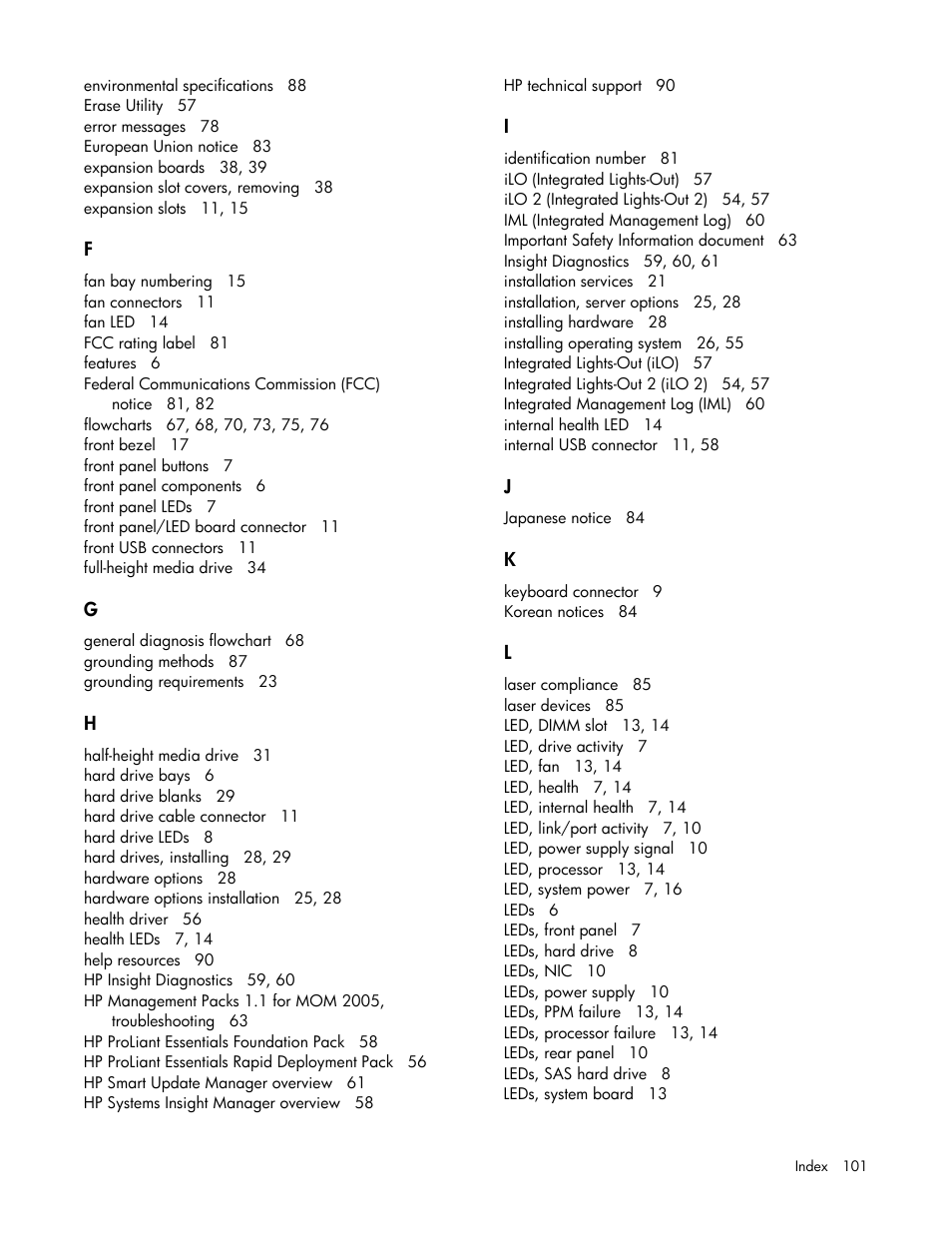 environmental specifications 88
Erase Utility 57
error messages 78
European Union notice 83
expansion boards 38, 39
expansion slot covers, removing 38
expansion slots 11, 15

F

fan bay numbering 15
fan connectors 11
fan LED 14
FCC rating label 81
features 6
Federal Communications Commission (FCC) notice 81, 82
flowcharts 67, 68, 70, 73, 75, 76
front bezel 17
front panel buttons 7
front panel components 6
front panel LEDs 7
front panel/LED board connector 11
front USB connectors 11
full-height media drive 34

G

general diagnosis flowchart 68
grounding methods 87
grounding requirements 23

H

half-height media drive 31
hard drive bays 6
hard drive blanks 29
hard drive cable connector 11
hard drive LEDs 8
hard drives, installing 28, 29
hardware options 28
hardware options installation 25, 28
health driver 56
health LEDs 7, 14
help resources 90
HP Insight Diagnostics 59, 60
HP Management Packs 1.1 for MOM 2005, troubleshooting 63
HP ProLiant Essentials Foundation Pack 58
HP ProLiant Essentials Rapid Deployment Pack 56
HP Smart Update Manager overview 61
HP Systems Insight Manager overview 58

HP technical support 90

I

identification number 81
iLO (Integrated Lights-Out) 57
iLO 2 (Integrated Lights-Out 2) 54, 57
IML (Integrated Management Log) 60
Important Safety Information document 63
Insight Diagnostics 59, 60, 61
installation services 21
installation, server options 25, 28
installing hardware 28
installing operating system 26, 55
Integrated Lights-Out (iLO) 57
Integrated Lights-Out 2 (iLO 2) 54, 57
Integrated Management Log (IML) 60
internal health LED 14
internal USB connector 11, 58

J

Japanese notice 84

K

keyboard connector 9
Korean notices 84

L

laser compliance 85
laser devices 85
LED, DIMM slot 13, 14
LED, drive activity 7
LED, fan 13, 14
LED, health 7, 14
LED, internal health 7, 14
LED, link/port activity 7, 10
LED, power supply signal 10
LED, processor 13, 14
LED, system power 7, 16
LEDs 6
LEDs, front panel 7
LEDs, hard drive 8
LEDs, NIC 10
LEDs, power supply 10
LEDs, PPM failure 13, 14
LEDs, processor failure 13, 14
LEDs, rear panel 10
LEDs, SAS hard drive 8
LEDs, system board 13

Index 101